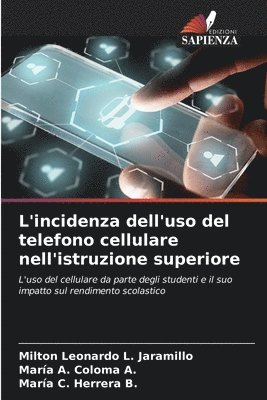 EDIZIONI
SAPIENZA

L'incidenza dell'uso del telefono cellulare nell'istruzione superiore

L'uso del cellulare da parte degli studenti e il suo impatto sul rendimento scolastico

Milton Leonardo L. Jaramillo
María A. Coloma A.
María C. Herrera B.